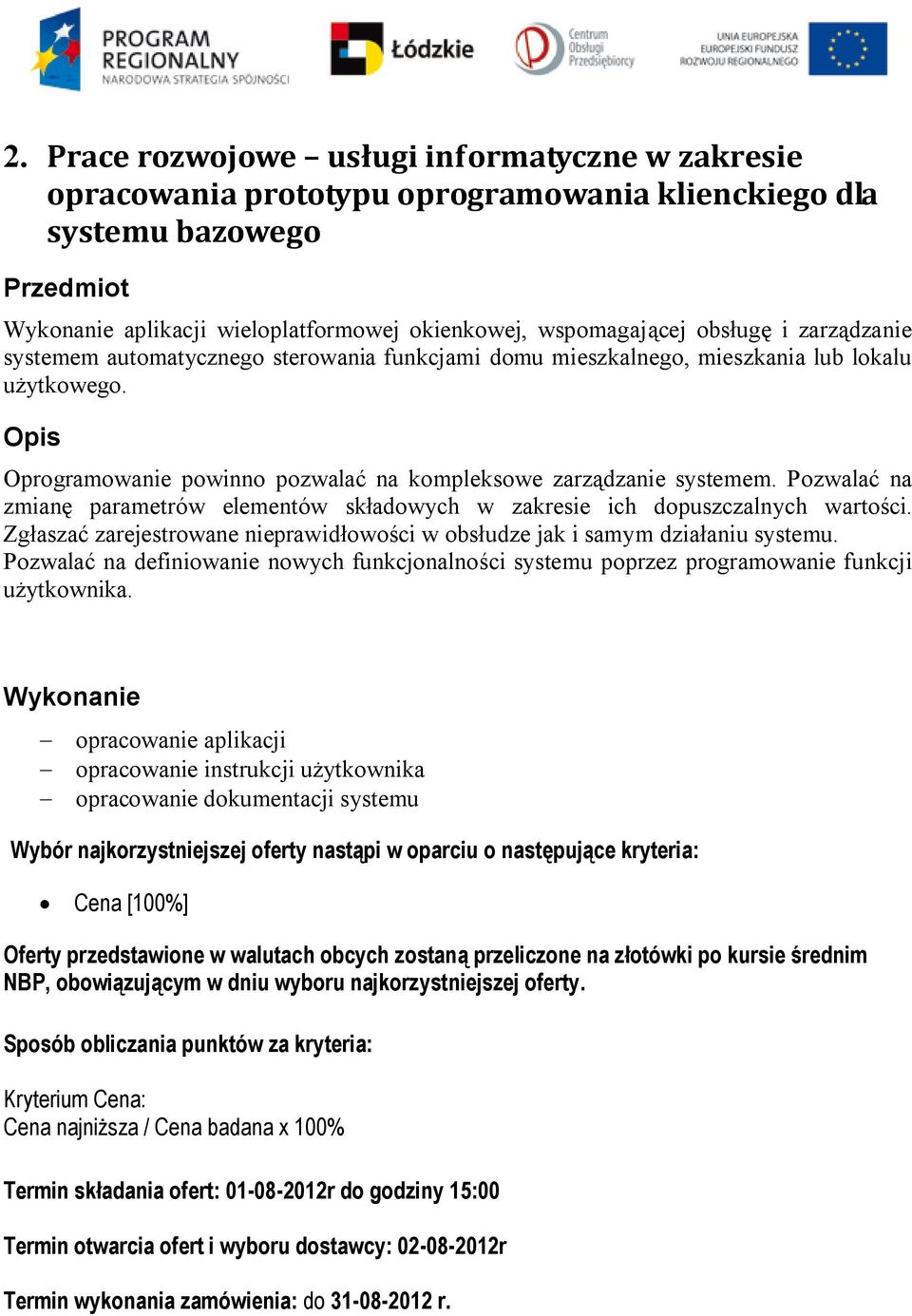 PROGRAM REGIONALNY
NARODOWA STRATEGIA SPÓJNOŚCI

Łódzkie

Centrum Obsługi Przedsiębiorcy

UNIA EUROPEJSKA
EUROPEJSKI FUNDUSZ ROZWOJU REGIONALNEGO

2. Prace rozwojowe – usługi informatyczne w zakresie opracowania prototypu oprogramowania klienckiego dla systemu bazowego

Przedmiot

Wykonanie aplikacji wieloplatformowej okienkowej, wspomagającej obsługę i zarządzanie systemem automatycznego sterowania funkcjami domu mieszkalnego, mieszkania lub lokalu użytkowego.

Opis

Oprogramowanie powinno pozwalać na kompleksowe zarządzanie systemem. Pozwalać na zmianę parametrów elementów składowych w zakresie ich dopuszczalnych wartości. Zgłaszać zarejestrowane nieprawidłowości w obsłudze jak i samym działaniu systemu. Pozwalać na definiowanie nowych funkcjonalności systemu poprzez programowanie funkcji użytkownika.

Wykonanie

– opracowanie aplikacji
– opracowanie instrukcji użytkownika
– opracowanie dokumentacji systemu

Wybór najkorzystniejszej oferty nastąpi w oparciu o następujące kryteria:

• Cena [100%]

Oferty przedstawione w walutach obcych zostaną przeliczone na złotówki po kursie średnim NBP, obowiązującym w dniu wyboru najkorzystniejszej oferty.

Sposób obliczania punktów za kryteria:

Kryterium Cena:
Cena najniższa / Cena badana x 100%

Termin składania ofert: 01-08-2012r do godziny 15:00

Termin otwarcia ofert i wyboru dostawcy: 02-08-2012r

Termin wykonania zamówienia: do 31-08-2012 r.